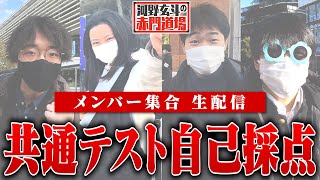 河野玄斗の
赤門道場

メンバー集合 生配信

共通テスト自己採点